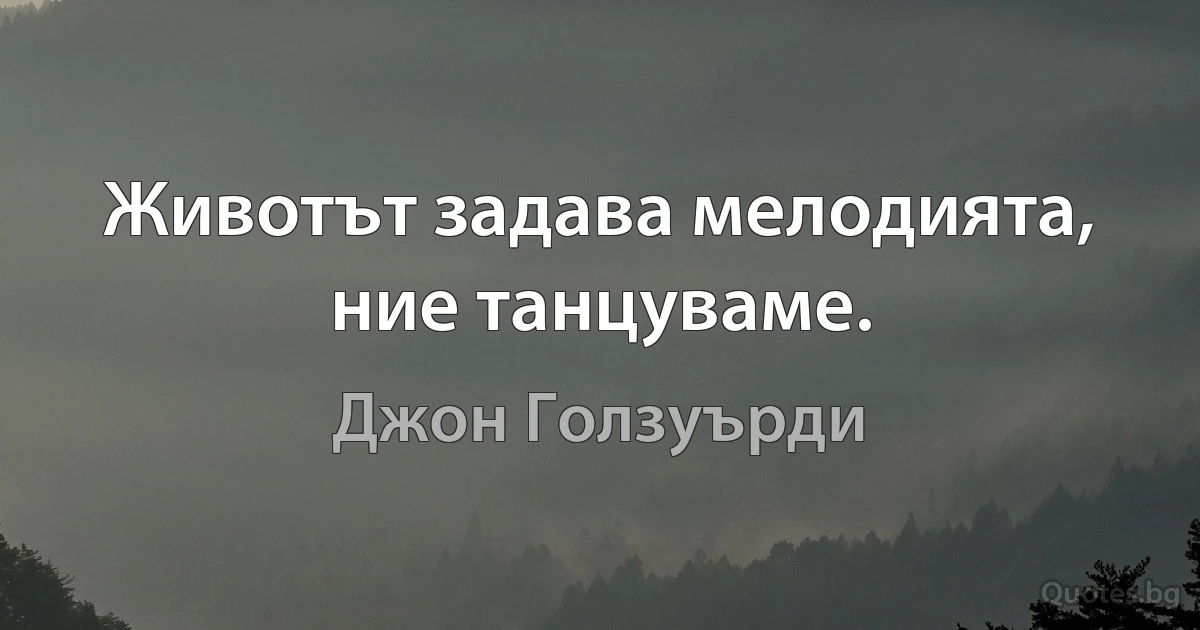 Животът задава мелодията, ние танцуваме.

Джон Голзуърди

Quotes.bg